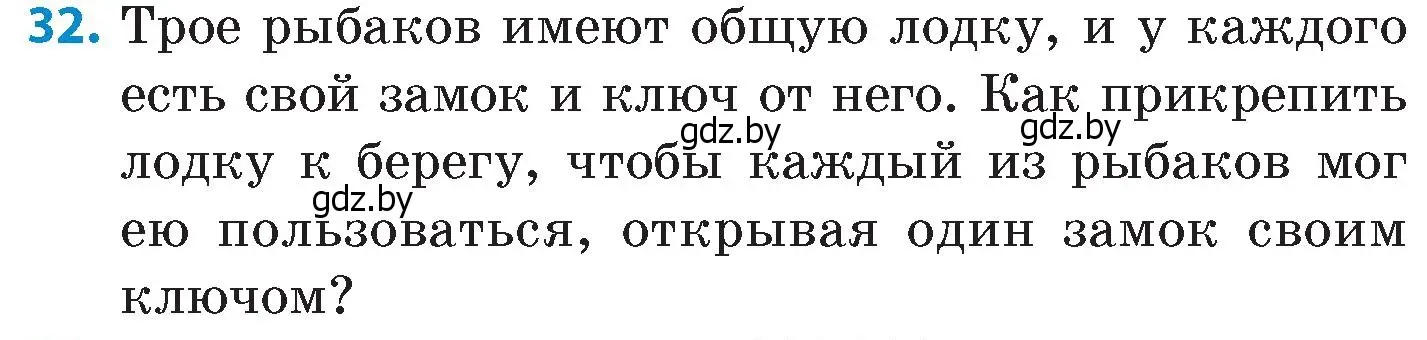 32. Трое рыбаков имеют общую лодку, и у каждого есть свой замок и ключ от него. Как прикрепить лодку к берегу, чтобы каждый из рыбаков мог ею пользоваться, открывая один замок своим ключом?

gdz.by gdz.by gdz.by